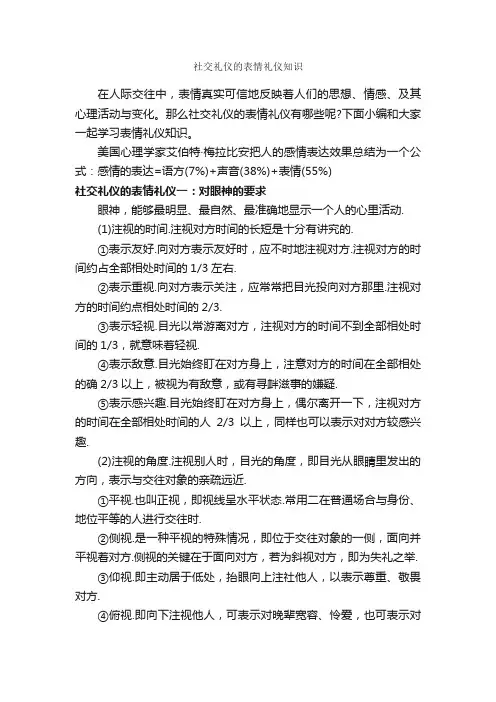 社交礼仪的表情礼仪知识

在人际交往中，表情真实可信地反映着人们的思想、情感、及其心理活动与变化。那么社交礼仪的表情礼仪有哪些呢?下面小编和大家一起学习表情礼仪知识。

美国心理学家艾伯特·梅拉比安把人的感情表达效果总结为一个公式：感情的表达=语方(7%)+声音(38%)+表情(55%)

社交礼仪的表情礼仪一：对眼神的要求

眼神，能够最明显、最自然、最准确地显示一个人的心里活动.

(1)注视的时间.注视对方时间的长短是十分有讲究的.

①表示友好.向对方表示友好时，应不时地注视对方.注视对方的时间约占全部相处时间的 1/3 左右.

②表示重视.向对方表示关注，应常常把目光投向对方那里.注视对方的时间约点相处时间的 2/3.

③表示轻视.目光以常游离对方，注视对方的时间不到全部相处时间的 1/3，就意味着轻视.

④表示敌意.目光始终盯在对方身上，注意对方的时间在全部相处的确 2/3 以上，被视为有敌意，或有寻衅滋事的嫌疑.

⑤表示感兴趣.目光始终盯在对方身上，偶尔离开一下，注视对方的时间在全部相处时间的人 2/3 以上，同样也可以表示对对方较感兴趣.

(2)注视的角度.注视别人时，目光的角度，即目光从眼睛里发出的方向，表示与交往对象的亲疏远近.

①平视.也叫正视，即视线呈水平状态.常用二在普通场合与身份、地位平等的人进行交往时.

②侧视.是一种平视的特殊情况，即位于交往对象的一侧，面向并平视着对方.侧视的关键在于面向对方，若为斜视对方，即为失礼之举.

③仰视.即主动居于低处，抬眼向上注社他人，以表示尊重、敬畏对方.

④俯视.即向下注视他人，可表示对晚辈宽容、怜爱，也可表示对